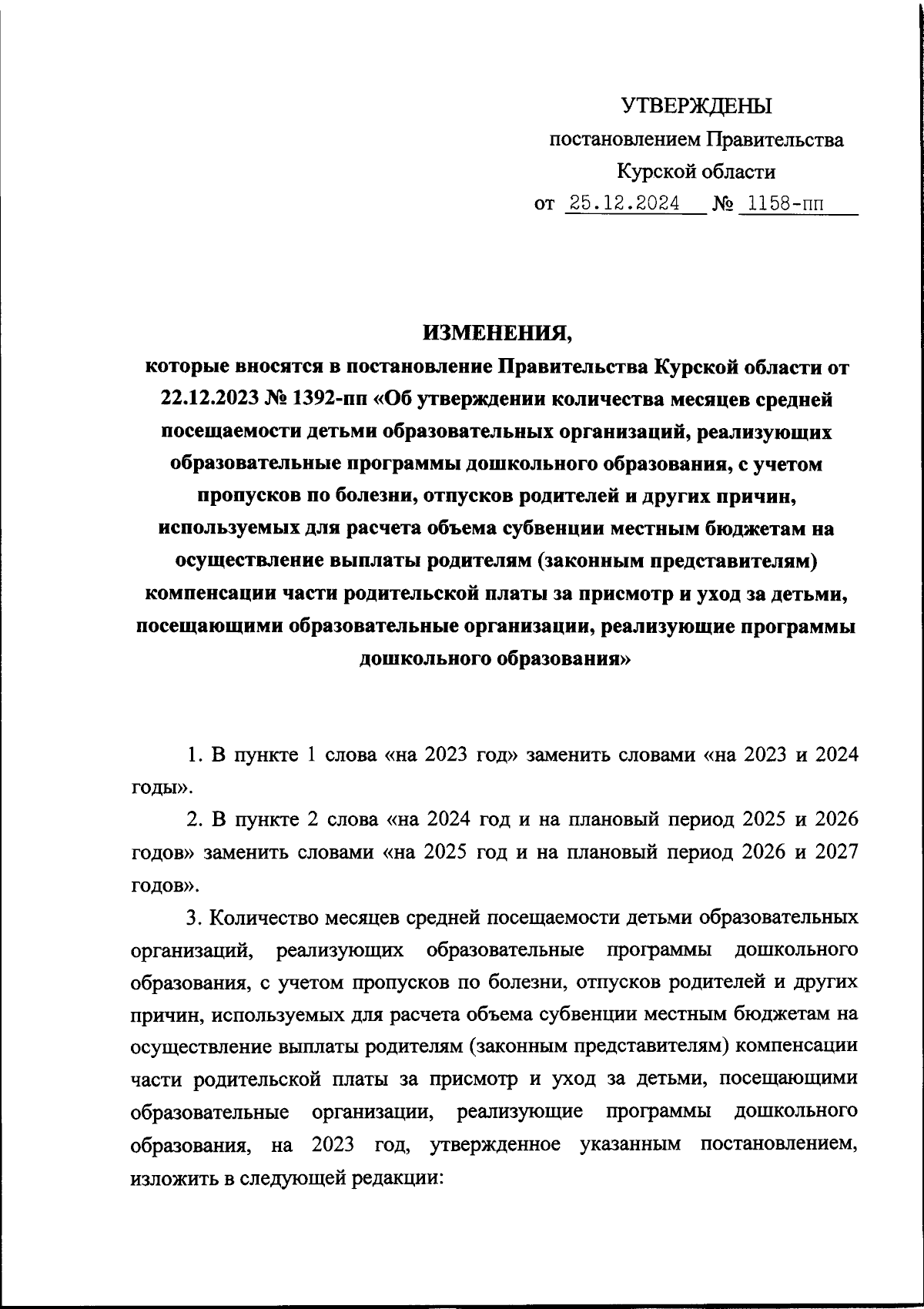 УТВЕРЖДЕНЫ
постановлением Правительства
Курской области
от 25.12.2024 № 1158-пп

ИЗМЕНЕНИЯ,
которые вносятся в постановление Правительства Курской области от 22.12.2023 № 1392-пп «Об утверждении количества месяцев средней посещаемости детьми образовательных организаций, реализующих образовательные программы дошкольного образования, с учетом пропусков по болезни, отпусков родителей и других причин, используемых для расчета объема субвенции местным бюджетам на осуществление выплаты родителям (законным представителям) компенсации части родительской платы за присмотр и уход за детьми, посещающими образовательные организации, реализующие программы дошкольного образования»

1. В пункте 1 слова «на 2023 год» заменить словами «на 2023 и 2024 годы».

2. В пункте 2 слова «на 2024 год и на плановый период 2025 и 2026 годов» заменить словами «на 2025 год и на плановый период 2026 и 2027 годов».

3. Количество месяцев средней посещаемости детьми образовательных организаций, реализующих образовательные программы дошкольного образования, с учетом пропусков по болезни, отпусков родителей и других причин, используемых для расчета объема субвенции местным бюджетам на осуществление выплаты родителям (законным представителям) компенсации части родительской платы за присмотр и уход за детьми, посещающими образовательные организации, реализующие программы дошкольного образования, на 2023 год, утвержденное указанным постановлением, изложить в следующей редакции: